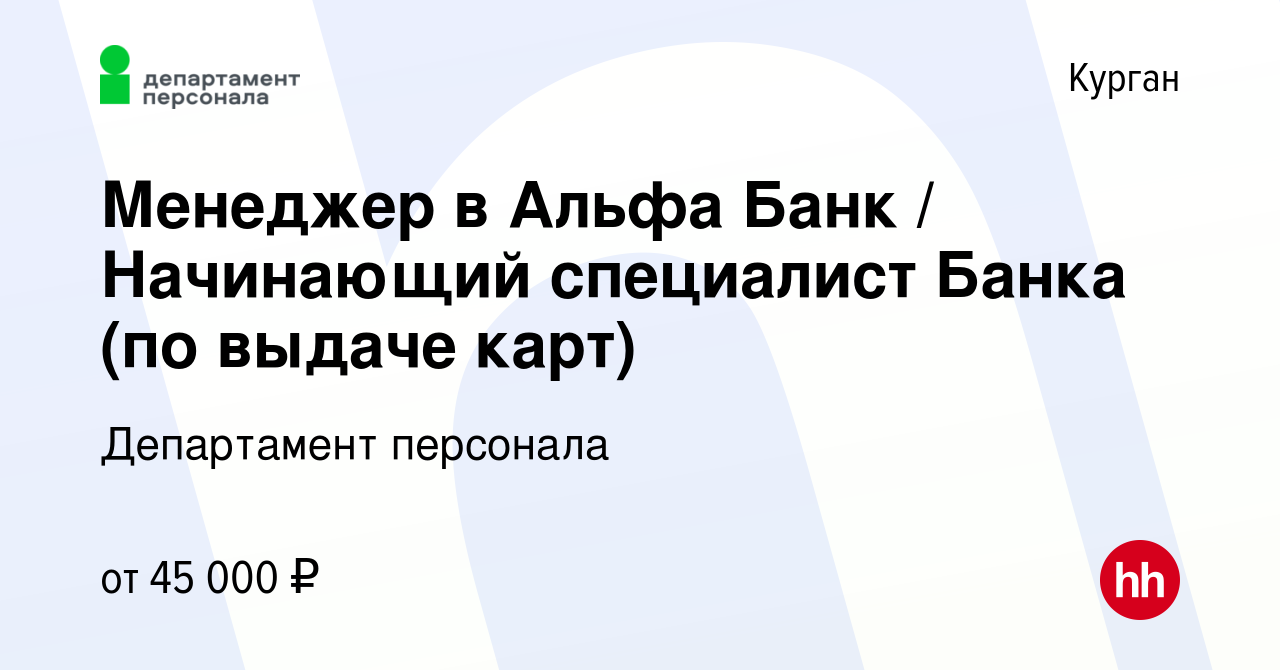 департамент персонала

Курган

Менеджер в Альфа Банк / Начинающий специалист Банка (по выдаче карт)

Департамент персонала

от 45 000 ₽

hh